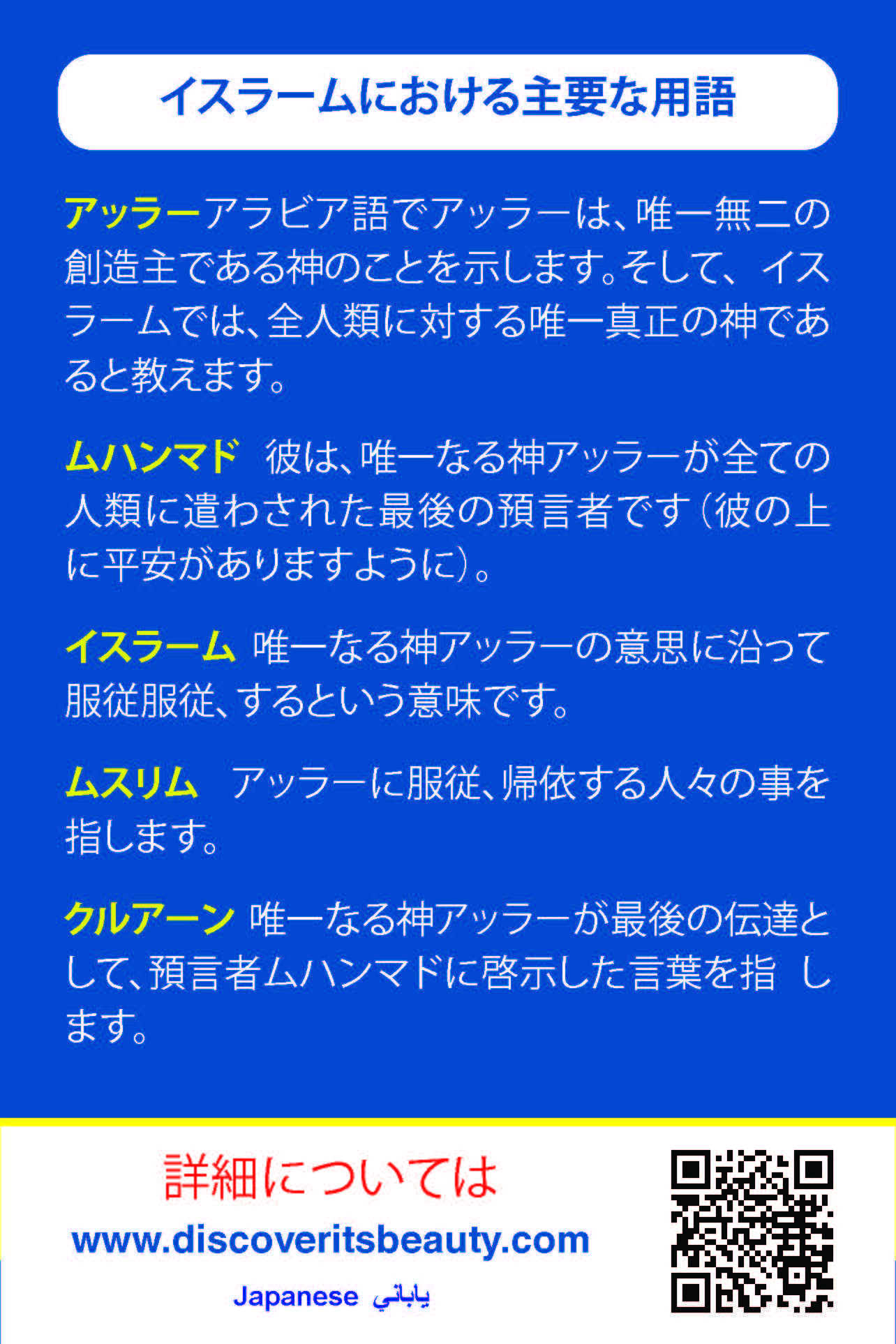 イスラームにおける主要な用語

アッラーアラビア語でアッラーは、唯一無二の創造主である神のことを示します。そして、イスラームでは、全人類に対する唯一真正の神であると教えます。

ムハンマド 彼は、唯一なる神アッラーが全ての人類に遣わされた最後の預言者です（彼の上に平安がありますように）。

イスラーム 唯一なる神アッラーの意思に沿って服従服従、するという意味です。

ムスリム アッラーに服従、帰依する人々の事を指します。

クルアーン 唯一なる神アッラーが最後の伝達として、預言者ムハンマドに啓示した言葉を指 します。

詳細については
www.discoveritsbeauty.com
Japanese ياباني